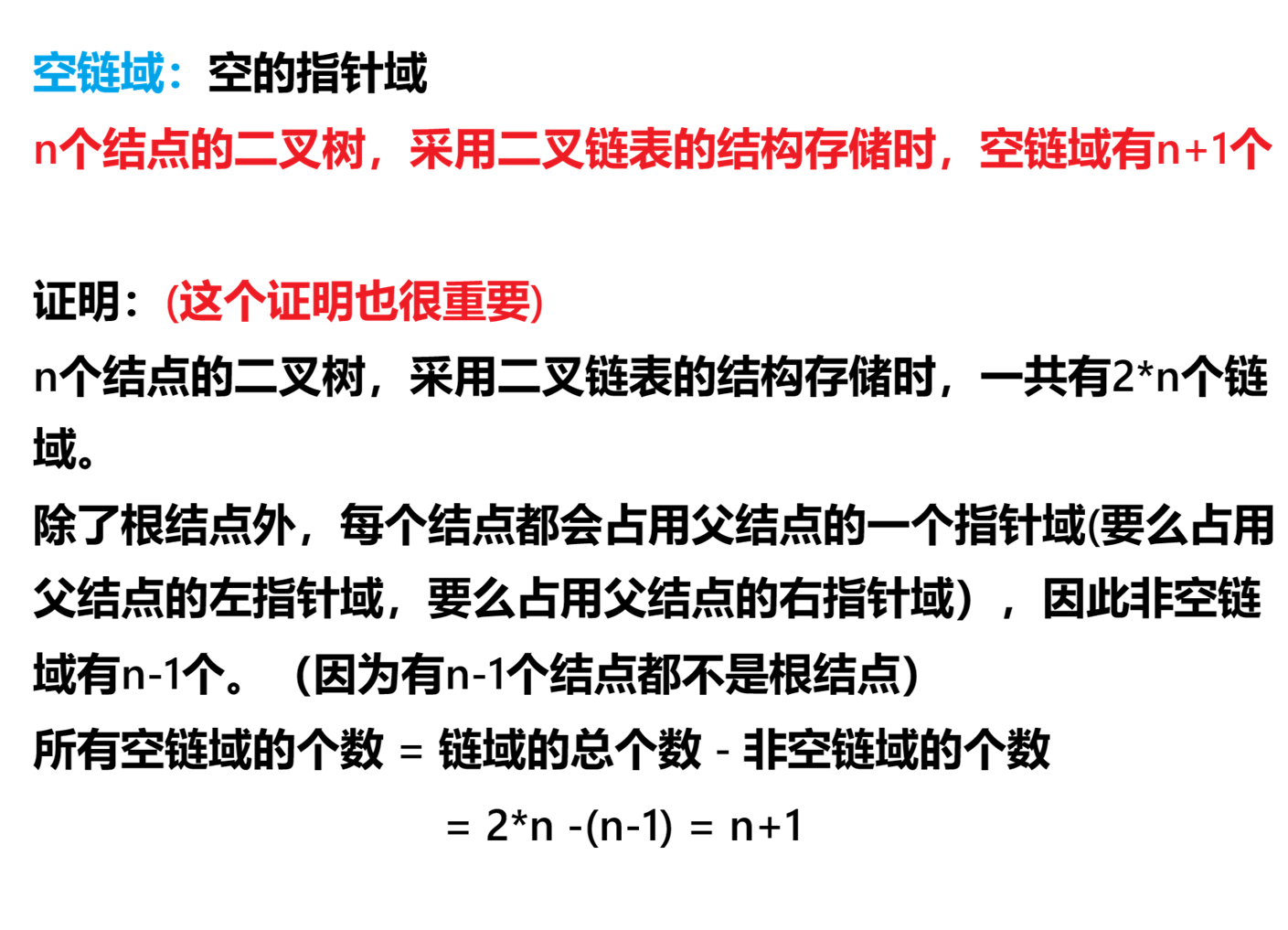 空链域：空的指针域
n个结点的二叉树，采用二叉链表的结构存储时，空链域有n+1个

证明：(这个证明也很重要)
n个结点的二叉树，采用二叉链表的结构存储时，一共有2*n个链域。
除了根结点外，每个结点都会占用父结点的一个指针域(要么占用父结点的左指针域，要么占用父结点的右指针域），因此非空链域有n-1个。（因为有n-1个结点都不是根结点）
所有空链域的个数 = 链域的总个数 - 非空链域的个数
= 2*n -(n-1) = n+1